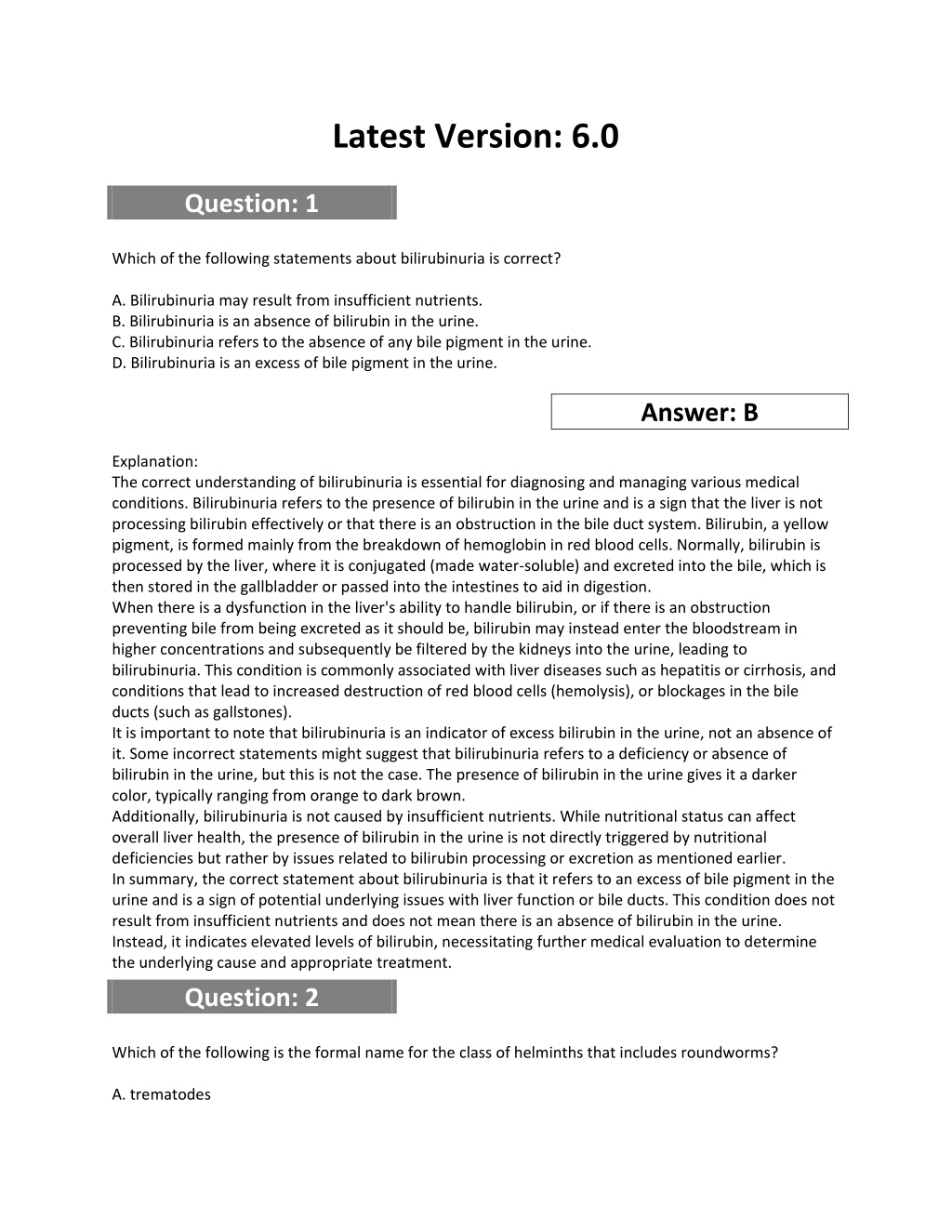 Latest Version: 6.0

Question: 1

Which of the following statements about bilirubinuria is correct?

A. Bilirubinuria may result from insufficient nutrients.
B. Bilirubinuria is an absence of bilirubin in the urine.
C. Bilirubinuria refers to the absence of any bile pigment in the urine.
D. Bilirubinuria is an excess of bile pigment in the urine.

Answer: B

Explanation:
The correct understanding of bilirubinuria is essential for diagnosing and managing various medical conditions. Bilirubinuria refers to the presence of bilirubin in the urine and is a sign that the liver is not processing bilirubin effectively or that there is an obstruction in the bile duct system. Bilirubin, a yellow pigment, is formed mainly from the breakdown of hemoglobin in red blood cells. Normally, bilirubin is processed by the liver, where it is conjugated (made water-soluble) and excreted into the bile, which is then stored in the gallbladder or passed into the intestines to aid in digestion.
When there is a dysfunction in the liver's ability to handle bilirubin, or if there is an obstruction preventing bile from being excreted as it should be, bilirubin may instead enter the bloodstream in higher concentrations and subsequently be filtered by the kidneys into the urine, leading to bilirubinuria. This condition is commonly associated with liver diseases such as hepatitis or cirrhosis, and conditions that lead to increased destruction of red blood cells (hemolysis), or blockages in the bile ducts (such as gallstones).
It is important to note that bilirubinuria is an indicator of excess bilirubin in the urine, not an absence of it. Some incorrect statements might suggest that bilirubinuria refers to a deficiency or absence of bilirubin in the urine, but this is not the case. The presence of bilirubin in the urine gives it a darker color, typically ranging from orange to dark brown.
Additionally, bilirubinuria is not caused by insufficient nutrients. While nutritional status can affect overall liver health, the presence of bilirubin in the urine is not directly triggered by nutritional deficiencies but rather by issues related to bilirubin processing or excretion as mentioned earlier.
In summary, the correct statement about bilirubinuria is that it refers to an excess of bile pigment in the urine and is a sign of potential underlying issues with liver function or bile ducts. This condition does not result from insufficient nutrients and does not mean there is an absence of bilirubin in the urine. Instead, it indicates elevated levels of bilirubin, necessitating further medical evaluation to determine the underlying cause and appropriate treatment.

Question: 2

Which of the following is the formal name for the class of helminths that includes roundworms?

A. trematodes